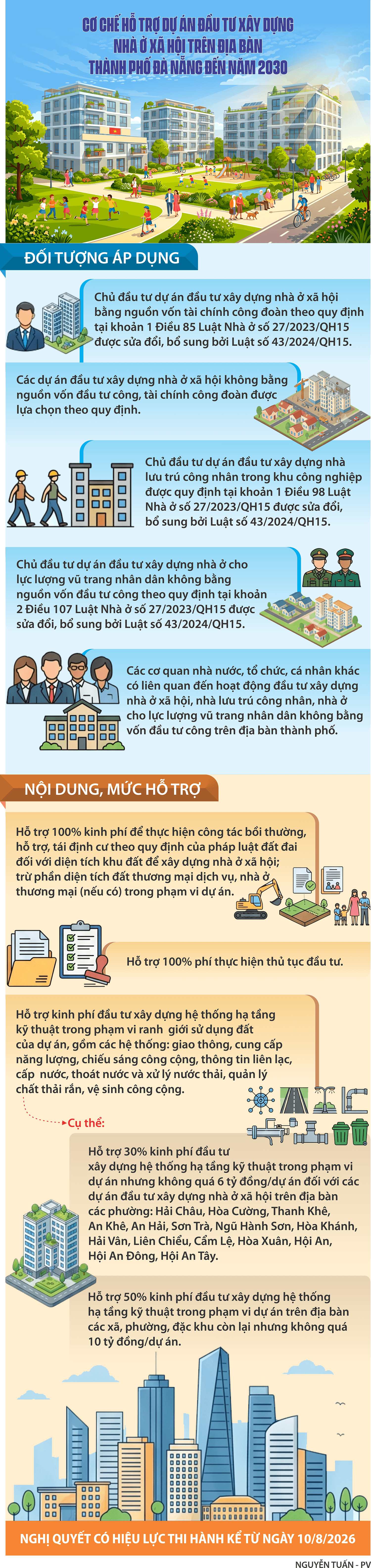 CƠ CHẾ HỖ TRỢ DỰ ÁN ĐẦU TƯ XÂY DỰNG NHÀ Ở XÃ HỘI TRÊN ĐỊA BÀN THÀNH PHỐ ĐÀ NẴNG ĐẾN NĂM 2030

ĐỐI TƯỢNG ÁP DỤNG

Chủ đầu tư dự án đầu tư xây dựng nhà ở xã hội bằng nguồn vốn tài chính công đoàn theo quy định tại khoản 1 Điều 85 Luật Nhà ở số 27/2023/QH15 được sửa đổi, bổ sung bởi Luật số 43/2024/QH15.

Các dự án đầu tư xây dựng nhà ở xã hội không bằng nguồn vốn đầu tư công, tài chính công đoàn được lựa chọn theo quy định.

Chủ đầu tư dự án đầu tư xây dựng nhà lưu trú công nhân trong khu công nghiệp được quy định tại khoản 1 Điều 98 Luật Nhà ở số 27/2023/QH15 được sửa đổi, bổ sung bởi Luật số 43/2024/QH15.

Chủ đầu tư dự án đầu tư xây dựng nhà ở cho lực lượng vũ trang nhân dân không bằng nguồn vốn đầu tư công theo quy định tại khoản 2 Điều 107 Luật Nhà ở số 27/2023/QH15 được sửa đổi, bổ sung bởi Luật số 43/2024/QH15.

Các cơ quan nhà nước, tổ chức, cá nhân khác có liên quan đến hoạt động đầu tư xây dựng nhà ở xã hội, nhà lưu trú công nhân, nhà ở cho lực lượng vũ trang nhân dân không bằng vốn đầu tư công trên địa bàn thành phố.

NỘI DUNG, MỨC HỖ TRỢ

Hỗ trợ 100% kinh phí để thực hiện công tác bồi thường, hỗ trợ, tái định cư theo quy định của pháp luật đất đai đối với diện tích khu đất để xây dựng nhà ở xã hội; trừ phần diện tích đất thương mại dịch vụ, nhà ở thương mại (nếu có) trong phạm vi dự án.

Hỗ trợ 100% phí thực hiện thủ tục đầu tư.

Hỗ trợ kinh phí đầu tư xây dựng hệ thống hạ tầng kỹ thuật trong phạm vi ranh giới sử dụng đất của dự án, gồm các hệ thống: giao thông, cung cấp năng lượng, chiếu sáng công cộng, thông tin liên lạc, cấp nước, thoát nước và xử lý nước thải, quản lý chất thải rắn, vệ sinh công cộng.

Cụ thể:

Hỗ trợ 30% kinh phí đầu tư xây dựng hệ thống hạ tầng kỹ thuật trong phạm vi dự án nhưng không quá 6 tỷ đồng/dự án đối với các dự án đầu tư xây dựng nhà ở xã hội trên địa bàn các phường: Hải Châu, Hòa Cường, Thanh Khê, An Khê, An Hải, Sơn Trà, Ngũ Hành Sơn, Hòa Khánh, Hải Vân, Liên Chiểu, Cẩm Lệ, Hòa Xuân, Hội An, Hội An Đông, Hội An Tây.

Hỗ trợ 50% kinh phí đầu tư xây dựng hệ thống hạ tầng kỹ thuật trong phạm vi dự án trên địa bàn các xã, phường, đặc khu còn lại nhưng không quá 10 tỷ đồng/dự án.

NGHỊ QUYẾT CÓ HIỆU LỰC THI HÀNH KỂ TỪ NGÀY 10/8/2026

NGUYỄN TUẤN - PV